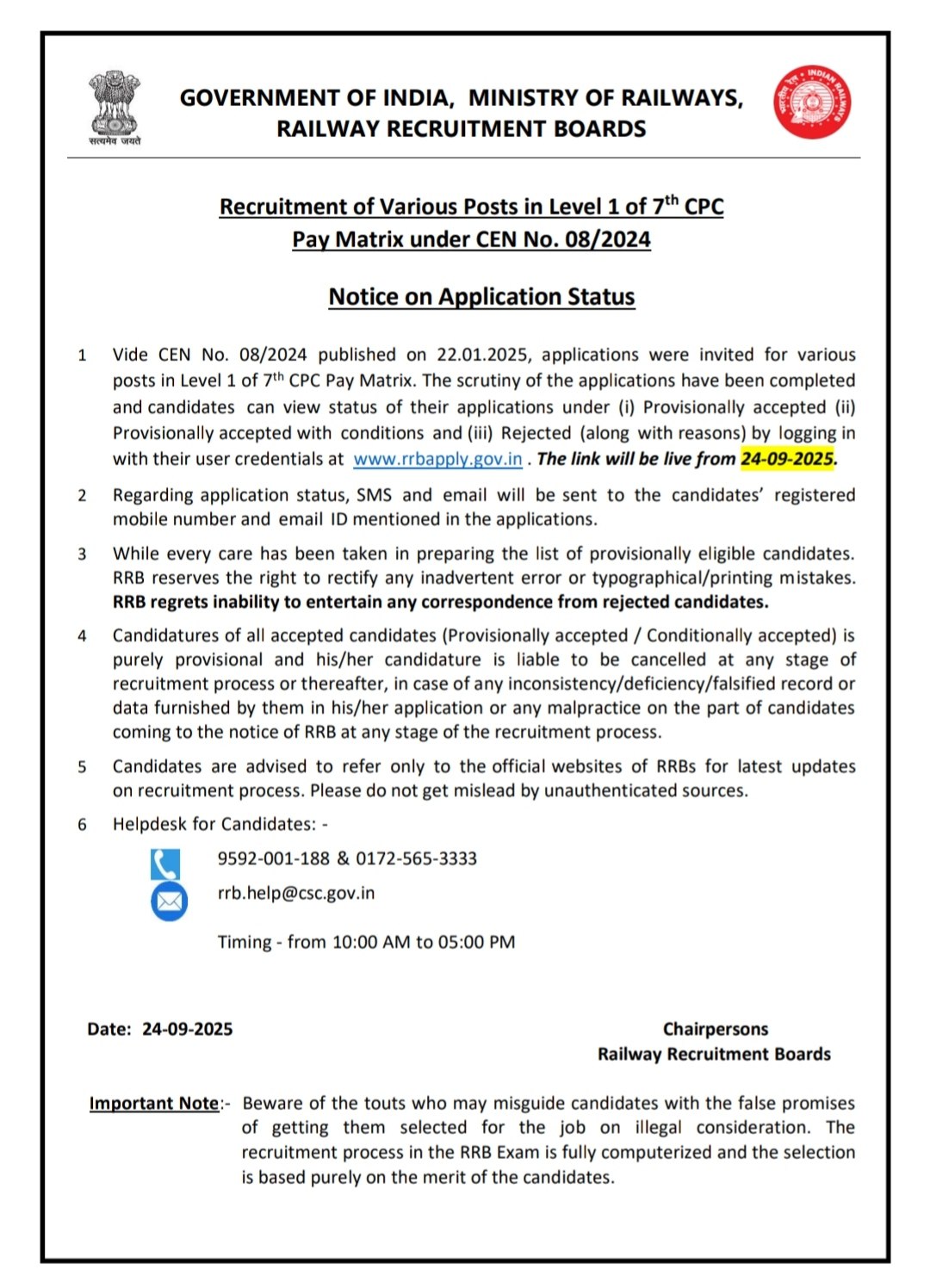 सत्यमेव जयते

GOVERNMENT OF INDIA, MINISTRY OF RAILWAYS, RAILWAY RECRUITMENT BOARDS

INDIAN RAILWAYS

Recruitment of Various Posts in Level 1 of 7$^{th}$ CPC Pay Matrix under CEN No. 08/2024

Notice on Application Status

1 Vide CEN No. 08/2024 published on 22.01.2025, applications were invited for various posts in Level 1 of 7$^{th}$ CPC Pay Matrix. The scrutiny of the applications have been completed and candidates can view status of their applications under (i) Provisionally accepted (ii) Provisionally accepted with conditions and (iii) Rejected (along with reasons) by logging in with their user credentials at www.rrbapply.gov.in . The link will be live from 24-09-2025.

2 Regarding application status, SMS and email will be sent to the candidates' registered mobile number and email ID mentioned in the applications.

3 While every care has been taken in preparing the list of provisionally eligible candidates. RRB reserves the right to rectify any inadvertent error or typographical/printing mistakes. RRB regrets inability to entertain any correspondence from rejected candidates.

4 Candidatures of all accepted candidates (Provisionally accepted / Conditionally accepted) is purely provisional and his/her candidature is liable to be cancelled at any stage of recruitment process or thereafter, in case of any inconsistency/deficiency/falsified record or data furnished by them in his/her application or any malpractice on the part of candidates coming to the notice of RRB at any stage of the recruitment process.

5 Candidates are advised to refer only to the official websites of RRBs for latest updates on recruitment process. Please do not get mislead by unauthenticated sources.

6 Helpdesk for Candidates: -

9592-001-188 & 0172-565-3333

rrb.help@csc.gov.in

Timing - from 10:00 AM to 05:00 PM

Date: 24-09-2025

Chairpersons
Railway Recruitment Boards

Important Note:- Beware of the touts who may misguide candidates with the false promises of getting them selected for the job on illegal consideration. The recruitment process in the RRB Exam is fully computerized and the selection is based purely on the merit of the candidates.